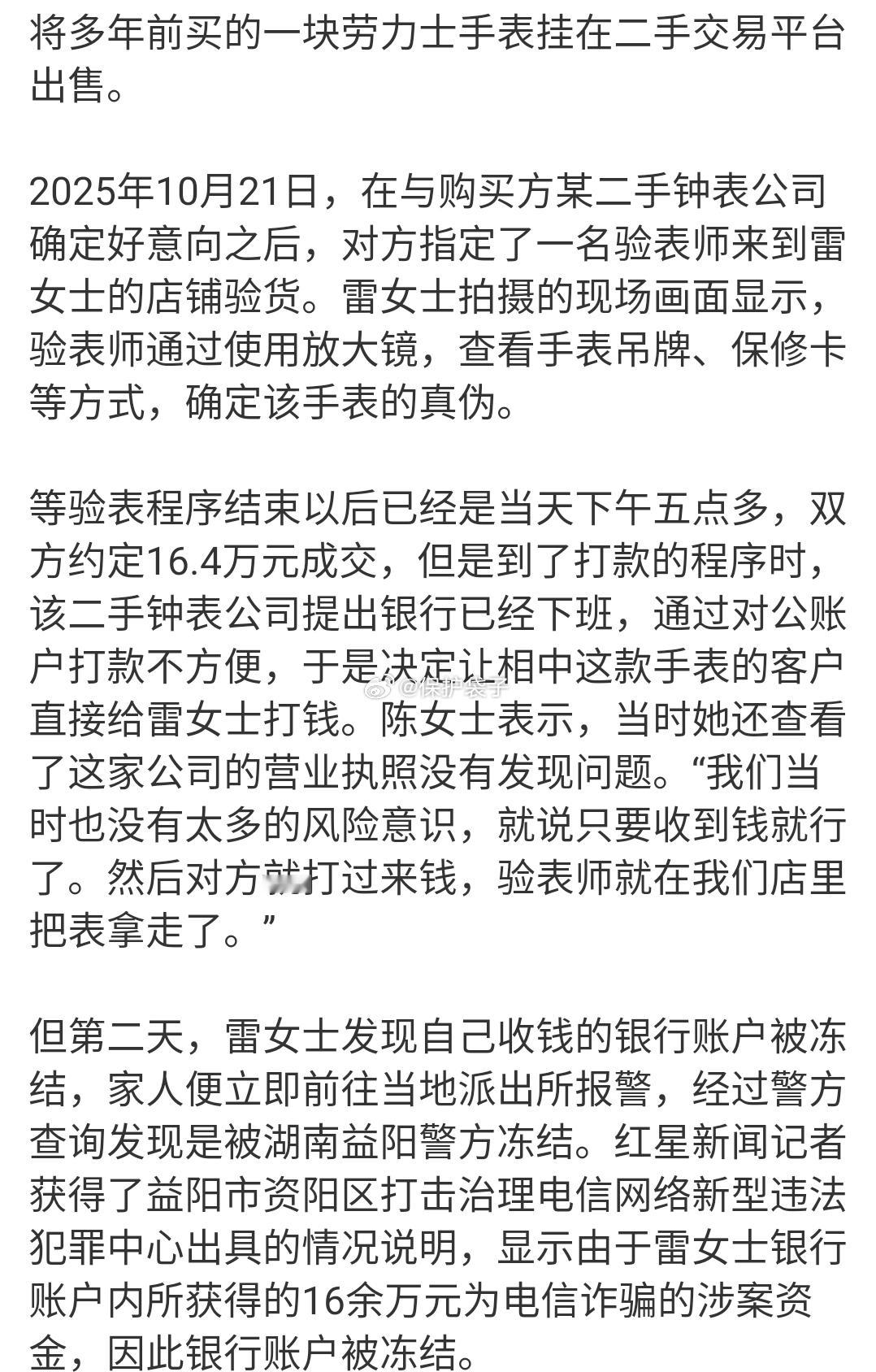 将多年前买的一块劳力士手表挂在二手交易平台出售。

2025年10月21日，在与购买方某二手钟表公司确定好意向之后，对方指定了一名验表师来到雷女士的店铺验货。雷女士拍摄的现场画面显示，验表师通过使用放大镜，查看手表吊牌、保修卡等方式，确定该手表的真伪。

等验表程序结束以后已经是当天下午五点多，双方约定16.4万元成交，但是到了打款的程序时，该二手钟表公司提出银行已经下班，通过对公账户打款不方便，于是决定让相中这款手表的客户直接给雷女士打钱。陈女士表示，当时她还查看了这家公司的营业执照没有发现问题。“我们当时也没有太多的风险意识，就说只要收到钱就行了。然后对方就打过来钱，验表师就在我们店里把表拿走了。”

@保护袋子

但第二天，雷女士发现自己收钱的银行账户被冻结，家人便立即前往当地派出所报警，经过警方查询发现是被湖南益阳警方冻结。红星新闻记者获得了益阳市资阳区打击治理电信网络新型违法犯罪中心出具的情况说明，显示由于雷女士银行账户内所获得的16余万元为电信诈骗的涉案资金，因此银行账户被冻结。